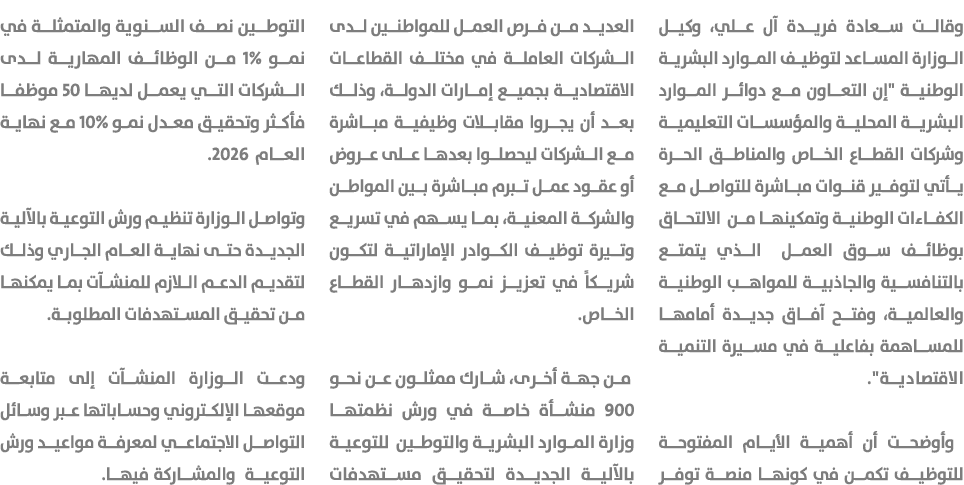 وقالت سعادة فريدة آل علي، وكيل الوزارة المساعد لتوظيف الموارد البشرية الوطنية "إن التعاون مع دوائر الموارد البشرية المحلية والمؤسسات التعليمية وشركات القطاع الخاص والمناطق الحرة يأتي لتوفير قنوات مباشرة للتواصل مع الكفاءات الوطنية وتمكينها من الالتحاق بوظائف سوق العمل الذي يتمتع بالتنافسية والجاذبية للمواهب الوطنية والعالمية، وفتح آفاق جديدة أمامها للمساهمة بفاعلية في مسيرة التنمية الاقتصادية".

وأوضحت أن أهمية الأيام المفتوحة للتوظيف تكمن في كونها منصة توفر

العديد من فرص العمل للمواطنين لدى الشركات العاملة في مختلف القطاعات الاقتصادية بجميع إمارات الدولة، وذلك بعد أن يجروا مقابلات وظيفية مباشرة مع الشركات ليحصلوا بعدها على عروض أو عقود عمل تبرم مباشرة بين المواطن والشركة المعنية، بما يسهم في تسريع وتيرة توظيف الكوادر الإماراتية لتكون شريكاً في تعزيز نمو وازدهار القطاع الخاص.

من جهة أخرى، شارك ممثلون عن نحو 900 منشأة خاصة في ورش نظمتها وزارة الموارد البشرية والتوطين للتوعية بالآلية الجديدة لتحقيق مستهدفات

التوطين نصف السنوية والمتمثلة في نمو 1% من الوظائف المهارية لدى الشركات التي يعمل لديها 50 موظفا فأكثر وتحقيق معدل نمو 10% مع نهاية العام 2026.

وتواصل الوزارة تنظيم ورش التوعية بالآلية الجديدة حتى نهاية العام الجاري وذلك لتقديم الدعم اللازم للمنشآت بما يمكنها من تحقيق المستهدفات المطلوبة.

ودعت الوزارة المنشآت إلى متابعة موقعها الإلكتروني وحساباتها عبر وسائل التواصل الاجتماعي لمعرفة مواعيد ورش التوعية والمشاركة فيها.